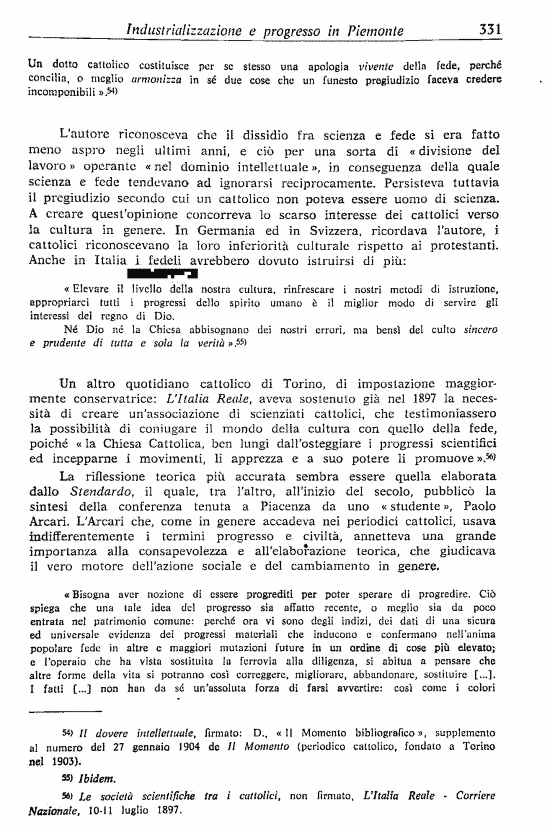 Industrializzazione e progresso in Piemonte 331

Un dotto cattolico costituisce per se stesso una apologia vivente della fede, perché concilia, o meglio armonizza in sé due cose che un funesto pregiudizio faceva credere incomponibili ».54)

L'autore riconosceva che il dissidio fra scienza e fede si era fatto meno aspro negli ultimi anni, e ciò per una sorta di « divisione del lavoro » operante « nel dominio intellettuale », in conseguenza della quale scienza e fede tendevano ad ignorarsi reciprocamente. Persisteva tuttavia il pregiudizio secondo cui un cattolico non poteva essere uomo di scienza. A creare quest'opinione concorreva lo scarso interesse dei cattolici verso la cultura in genere. In Germania ed in Svizzera, ricordava l'autore, i cattolici riconoscevano la loro inferiorità culturale rispetto ai protestanti. Anche in Italia i fedeli avrebbero dovuto istruirsi di più:

« Elevare il livello della nostra cultura, rinfrescare i nostri metodi di istruzione, appropriarci tutti i progressi dello spirito umano è il miglior modo di servire gli interessi del regno di Dio.
Né Dio né la Chiesa abbisognano dei nostri errori, ma bensì del culto sincero e prudente di tutta e sola la verità ».55)

Un altro quotidiano cattolico di Torino, di impostazione maggiormente conservatrice: L'Italia Reale, aveva sostenuto già nel 1897 la necessità di creare un'associazione di scienziati cattolici, che testimoniassero la possibilità di coniugare il mondo della cultura con quello della fede, poiché « la Chiesa Cattolica, ben lungi dall'osteggiare i progressi scientifici ed incepparne i movimenti, li apprezza e a suo potere li promuove ».56)
La riflessione teorica più accurata sembra essere quella elaborata dallo Stendardo, il quale, tra l'altro, all'inizio del secolo, pubblicò la sintesi della conferenza tenuta a Piacenza da uno « studente », Paolo Arcari. L'Arcari che, come in genere accadeva nei periodici cattolici, usava indifferentemente i termini progresso e civiltà, annetteva una grande importanza alla consapevolezza e all'elaborazione teorica, che giudicava il vero motore dell'azione sociale e del cambiamento in genere.

« Bisogna aver nozione di essere progrediti per poter sperare di progredire. Ciò spiega che una tale idea del progresso sia affatto recente, o meglio sia da poco entrata nel patrimonio comune: perché ora vi sono degli indizi, dei dati di una sicura ed universale evidenza dei progressi materiali che inducono e confermano nell'anima popolare fede in altre e maggiori mutazioni future in un ordine di cose più elevato; e l'operaio che ha vista sostituita la ferrovia alla diligenza, si abitua a pensare che altre forme della vita si potranno così correggere, migliorare, abbandonare, sostituire [...]. I fatti [...] non han da sé un'assoluta forza di farsi avvertire: così come i colori

54) Il dovere intellettuale, firmato: D., « Il Momento bibliografico », supplemento al numero del 27 gennaio 1904 de Il Momento (periodico cattolico, fondato a Torino nel 1903).
55) Ibidem.
56) Le società scientifiche tra i cattolici, non firmato, L'Italia Reale - Corriere Nazionale, 10-11 luglio 1897.